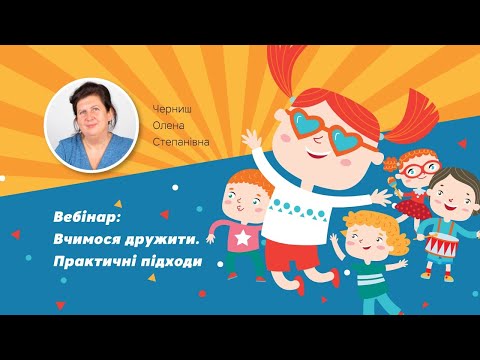 Черниш
Олена
Степанівна

Вебінар:
Вчимося дружити.
Практичні підходи